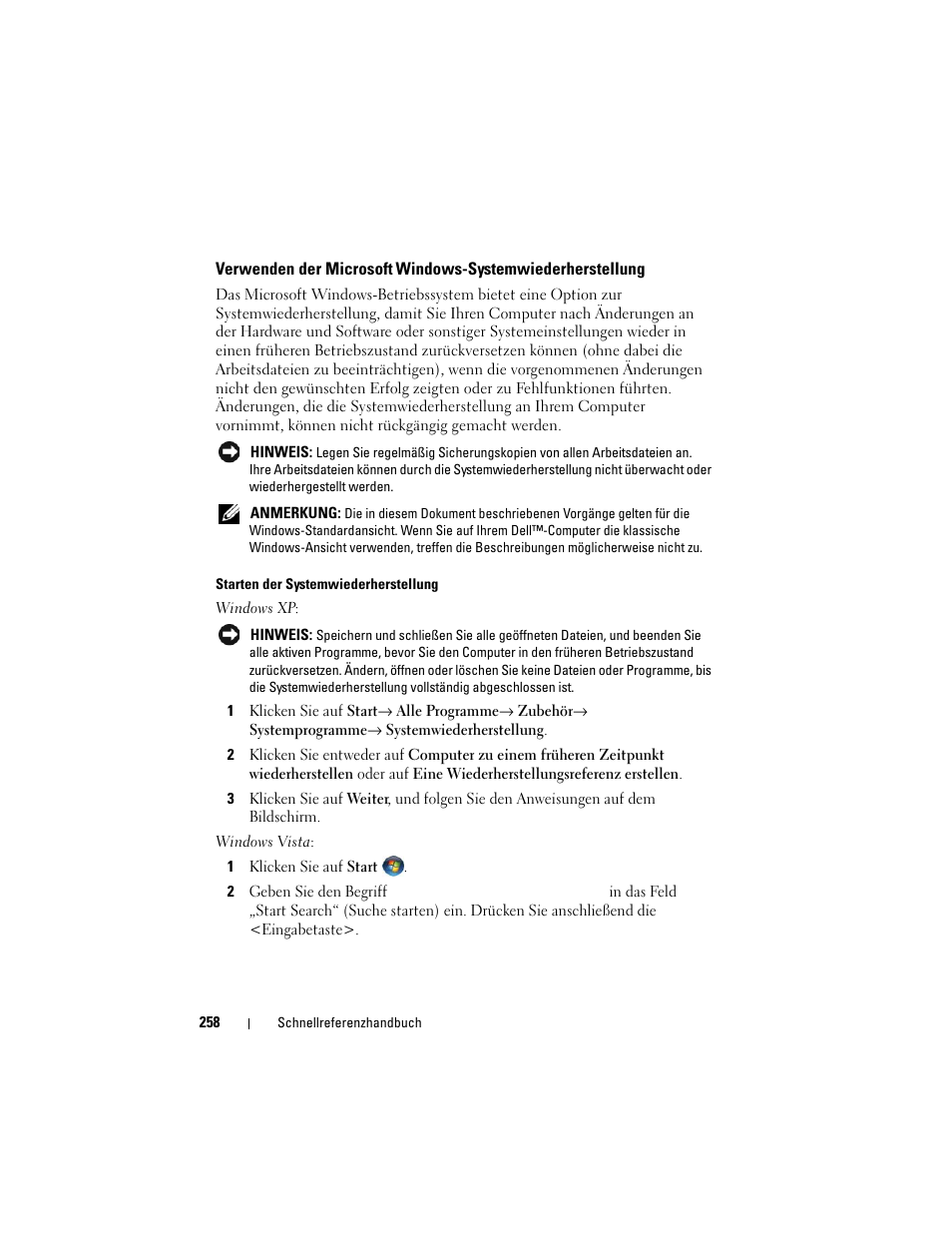 Verwenden der Microsoft Windows-Systemwiederherstellung

Das Microsoft Windows-Betriebssystem bietet eine Option zur Systemwiederherstellung, damit Sie Ihren Computer nach Änderungen an der Hardware und Software oder sonstiger Systemeinstellungen wieder in einen früheren Betriebszustand zurückversetzen können (ohne dabei die Arbeitsdateien zu beeinträchtigen), wenn die vorgenommenen Änderungen nicht den gewünschten Erfolg zeigten oder zu Fehlfunktionen führten. Änderungen, die die Systemwiederherstellung an Ihrem Computer vornimmt, können nicht rückgängig gemacht werden.

HINWEIS: Legen Sie regelmäßig Sicherungskopien von allen Arbeitsdateien an. Ihre Arbeitsdateien können durch die Systemwiederherstellung nicht überwacht oder wiederhergestellt werden.

ANMERKUNG: Die in diesem Dokument beschriebenen Vorgänge gelten für die Windows-Standardansicht. Wenn Sie auf Ihrem Dell™-Computer die klassische Windows-Ansicht verwenden, treffen die Beschreibungen möglicherweise nicht zu.

Starten der Systemwiederherstellung

Windows XP:

HINWEIS: Speichern und schließen Sie alle geöffneten Dateien, und beenden Sie alle aktiven Programme, bevor Sie den Computer in den früheren Betriebszustand zurückversetzen. Ändern, öffnen oder löschen Sie keine Dateien oder Programme, bis die Systemwiederherstellung vollständig abgeschlossen ist.

1 Klicken Sie auf Start→ Alle Programme→ Zubehör→ Systemprogramme→ Systemwiederherstellung.

2 Klicken Sie entweder auf Computer zu einem früheren Zeitpunkt wiederherstellen oder auf Eine Wiederherstellungsreferenz erstellen.

3 Klicken Sie auf Weiter, und folgen Sie den Anweisungen auf dem Bildschirm.

Windows Vista:

1 Klicken Sie auf Start .

2 Geben Sie den Begriff in das Feld „Start Search“ (Suche starten) ein. Drücken Sie anschließend die <Eingabetaste>.

258 | Schnellreferenzhandbuch